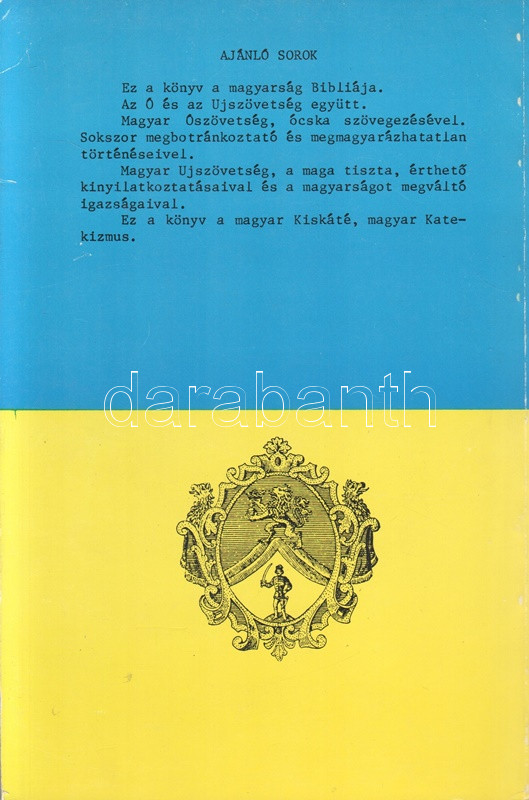 AJÁNLÓ SOROK

Ez a könyv a magyarság Bibliája.

Az Ó és az Ujszövetség együtt.

Magyar Ószövetség, ócska szövegezésével. Sokszor megbotránkoztató és megmagyarázhatatlan történéseivel.

Magyar Ujszövetség, a maga tiszta, érthető kinyilatkoztatásaival és a magyarságot megváltó igazságaival.

Ez a könyv a magyar Kiskáté, magyar Katekizmus.

darabanth